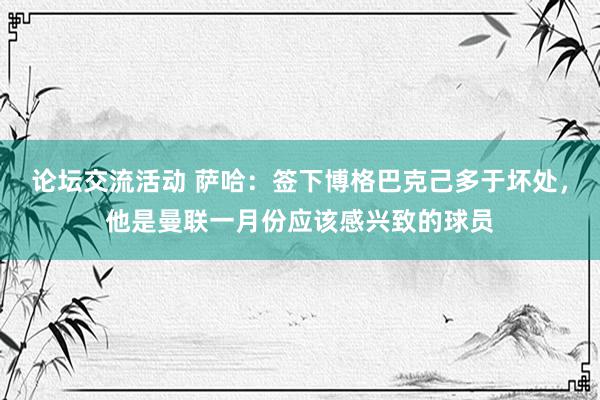 论坛交流活动 萨哈：签下博格巴克己多于坏处，他是曼联一月份应该感兴致的球员